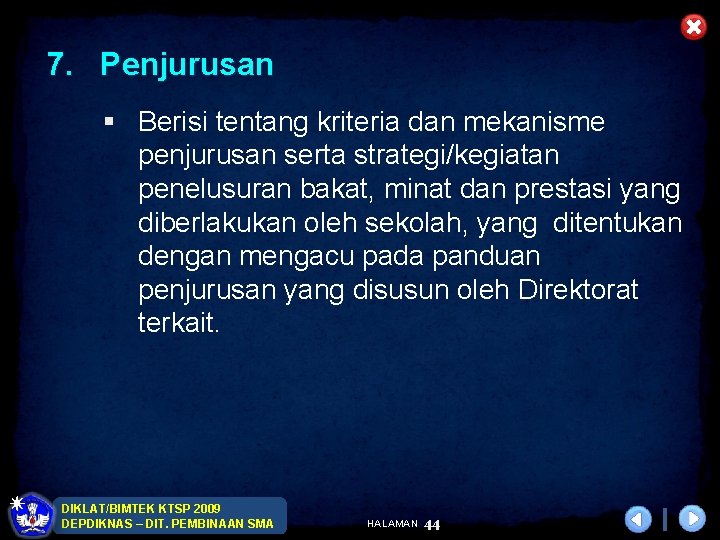 7. Penjurusan

▪ Berisi tentang kriteria dan mekanisme penjurusan serta strategi/kegiatan penelusuran bakat, minat dan prestasi yang diberlakukan oleh sekolah, yang ditentukan dengan mengacu pada panduan penjurusan yang disusun oleh Direktorat terkait.

DIKLAT/BIMTEK KTSP 2009
DEPDIKNAS – DIT. PEMBINAAN SMA

HALAMAN 44